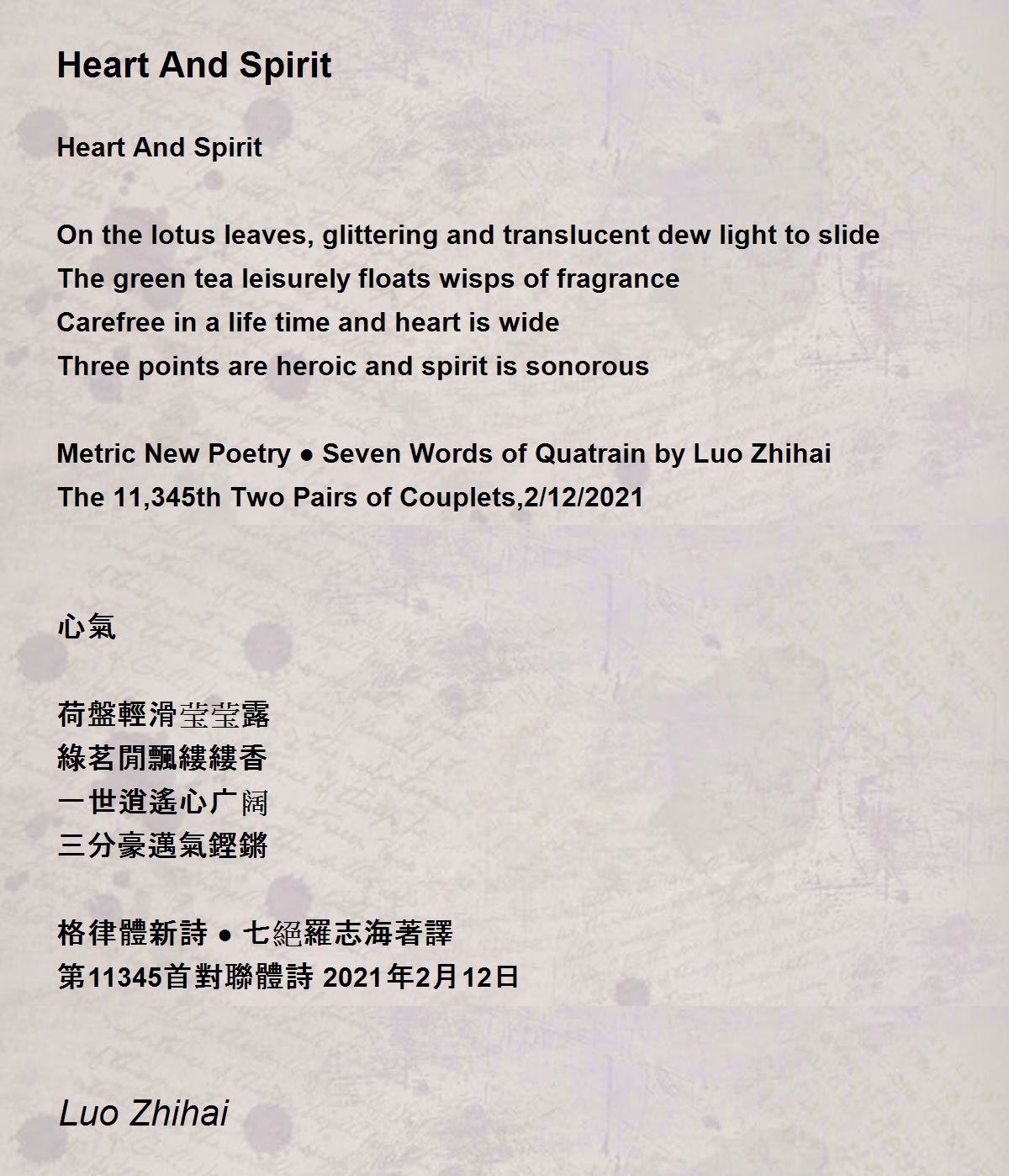 Heart And Spirit

Heart And Spirit

On the lotus leaves, glittering and translucent dew light to slide
The green tea leisurely floats wisps of fragrance
Carefree in a life time and heart is wide
Three points are heroic and spirit is sonorous

Metric New Poetry ● Seven Words of Quatrain by Luo Zhihai
The 11,345th Two Pairs of Couplets,2/12/2021

心氣

荷盤輕滑瑩瑩露
綠茗閒飄縷縷香
一世逍遙心广闊
三分豪邁氣鏗鏘

格律體新詩 ● 七絕羅志海著譯
第11345首對聯體詩 2021年2月12日

Luo Zhihai